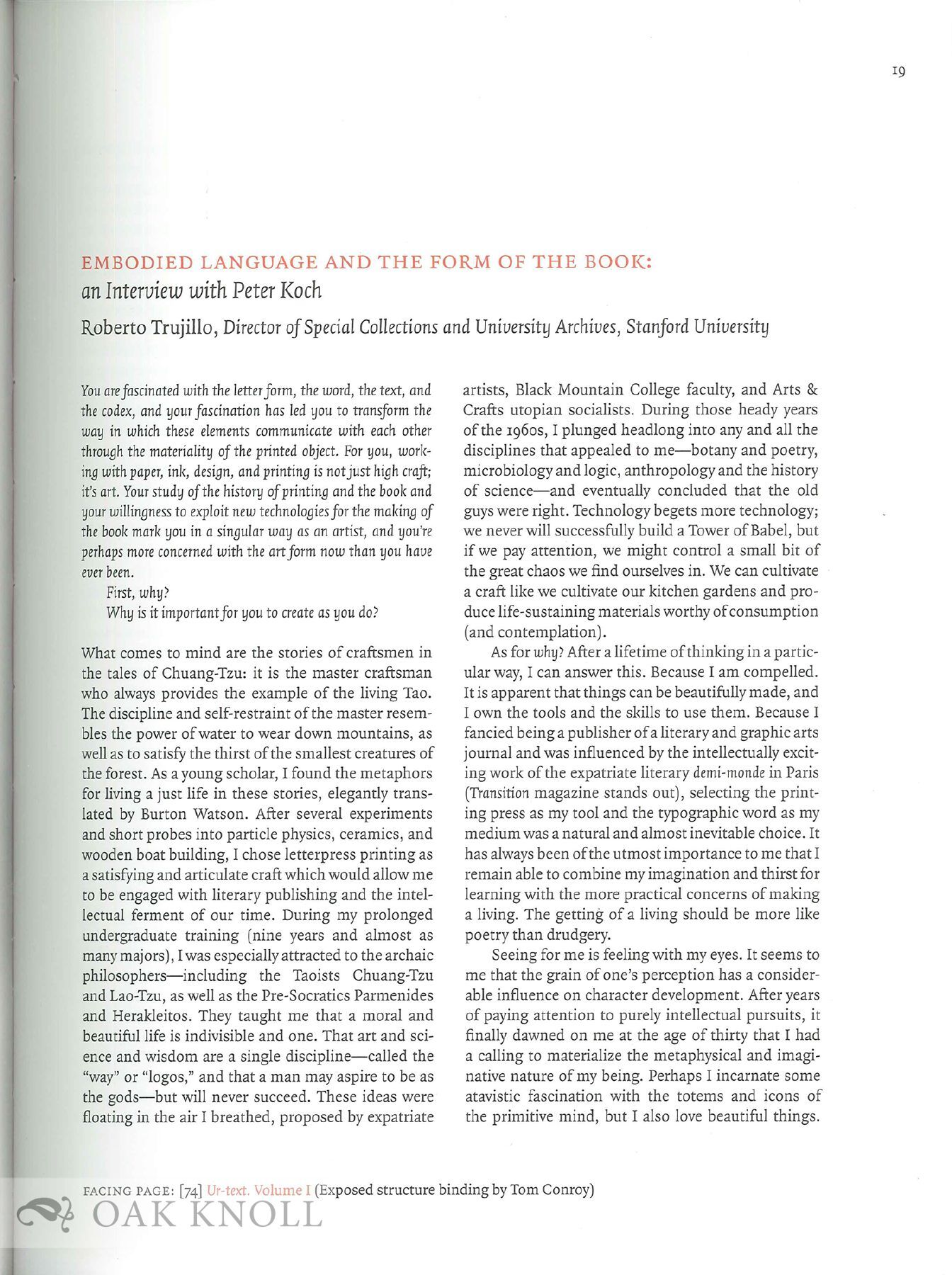 19

EMBODIED LANGUAGE AND THE FORM OF THE BOOK:
an Interview with Peter Koch

Roberto Trujillo, Director of Special Collections and University Archives, Stanford University

You are fascinated with the letter form, the word, the text, and the codex, and your fascination has led you to transform the way in which these elements communicate with each other through the materiality of the printed object. For you, working with paper, ink, design, and printing is not just high craft; it's art. Your study of the history of printing and the book and your willingness to exploit new technologies for the making of the book mark you in a singular way as an artist, and you're perhaps more concerned with the art form now than you have ever been.

First, why?

Why is it important for you to create as you do?

What comes to mind are the stories of craftsmen in the tales of Chuang-Tzu: it is the master craftsman who always provides the example of the living Tao. The discipline and self-restraint of the master resembles the power of water to wear down mountains, as well as to satisfy the thirst of the smallest creatures of the forest. As a young scholar, I found the metaphors for living a just life in these stories, elegantly translated by Burton Watson. After several experiments and short probes into particle physics, ceramics, and wooden boat building, I chose letterpress printing as a satisfying and articulate craft which would allow me to be engaged with literary publishing and the intellectual ferment of our time. During my prolonged undergraduate training (nine years and almost as many majors), I was especially attracted to the archaic philosophers—including the Taoists Chuang-Tzu and Lao-Tzu, as well as the Pre-Socratics Parmenides and Herakleitos. They taught me that a moral and beautiful life is indivisible and one. That art and science and wisdom are a single discipline—called the "way" or "logos," and that a man may aspire to be as the gods—but will never succeed. These ideas were floating in the air I breathed, proposed by expatriate artists, Black Mountain College faculty, and Arts & Crafts utopian socialists. During those heady years of the 1960s, I plunged headlong into any and all the disciplines that appealed to me—botany and poetry, microbiology and logic, anthropology and the history of science—and eventually concluded that the old guys were right. Technology begets more technology; we never will successfully build a Tower of Babel, but if we pay attention, we might control a small bit of the great chaos we find ourselves in. We can cultivate a craft like we cultivate our kitchen gardens and produce life-sustaining materials worthy of consumption (and contemplation).

As for why? After a lifetime of thinking in a particular way, I can answer this. Because I am compelled. It is apparent that things can be beautifully made, and I own the tools and the skills to use them. Because I fancied being a publisher of a literary and graphic arts journal and was influenced by the intellectually exciting work of the expatriate literary demi-monde in Paris (Transition magazine stands out), selecting the printing press as my tool and the typographic word as my medium was a natural and almost inevitable choice. It has always been of the utmost importance to me that I remain able to combine my imagination and thirst for learning with the more practical concerns of making a living. The getting of a living should be more like poetry than drudgery.

Seeing for me is feeling with my eyes. It seems to me that the grain of one's perception has a considerable influence on character development. After years of paying attention to purely intellectual pursuits, it finally dawned on me at the age of thirty that I had a calling to materialize the metaphysical and imaginative nature of my being. Perhaps I incarnate some atavistic fascination with the totems and icons of the primitive mind, but I also love beautiful things.

FACING PAGE: [74] Ur-text, Volume I (Exposed structure binding by Tom Conroy)

OAK KNOLL